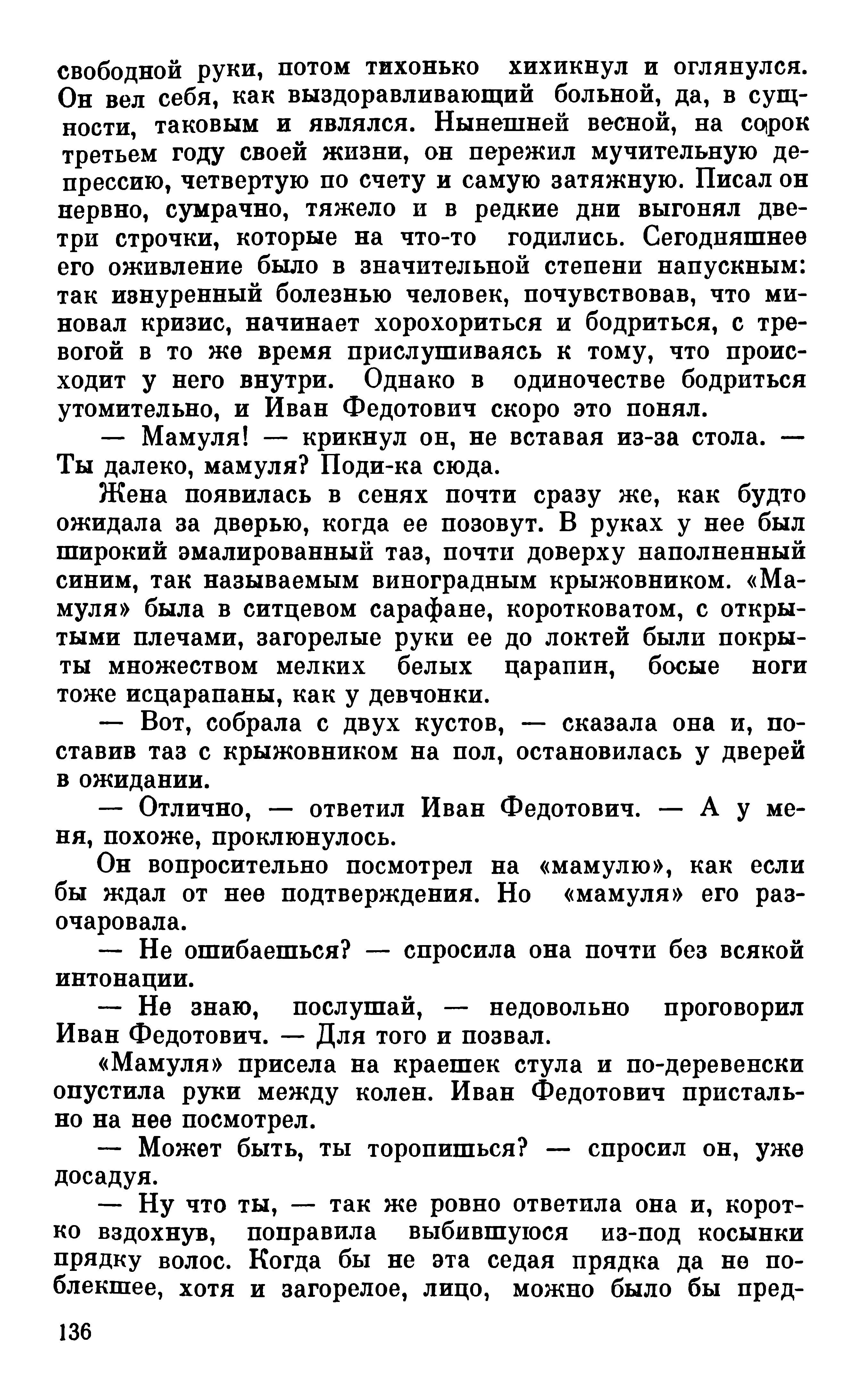 свободной руки, потом тихонько хихикнул и оглянулся. Он вел себя, как выздоравливающий больной, да, в сущности, таковым и являлся. Нынешней весной, на сорок третьем году своей жизни, он пережил мучительную депрессию, четвертую по счету и самую затяжную. Писал он нервно, сумрачно, тяжело и в редкие дни выгонял две-три строчки, которые на что-то годились. Сегодняшнее его оживление было в значительной степени напускным: так изнуренный болезнью человек, почувствовав, что миновал кризис, начинает хорохориться и бодриться, с тревогой в то же время прислушиваясь к тому, что происходит у него внутри. Однако в одиночестве бодриться утомительно, и Иван Федотович скоро это понял.

— Мамуля! — крикнул он, не вставая из-за стола. — Ты далеко, мамуля? Поди-ка сюда.

Жена появилась в сенях почти сразу же, как будто ожидала за дверью, когда ее позовут. В руках у нее был широкий эмалированный таз, почти доверху наполненный синим, так называемым виноградным крыжовником. «Мамуля» была в ситцевом сарафане, коротковатом, с открытыми плечами, загорелые руки ее до локтей были покрыты множеством мелких белых царапин, босые ноги тоже исцарапаны, как у девчонки.

— Вот, собрала с двух кустов, — сказала она и, поставив таз с крыжовником на пол, остановилась у дверей в ожидании.

— Отлично, — ответил Иван Федотович. — А у меня, похоже, проклюнулось.

Он вопросительно посмотрел на «мамулю», как если бы ждал от нее подтверждения. Но «мамуля» его разочаровала.

— Не ошибаешься? — спросила она почти без всякой интонации.

— Не знаю, послушай, — недовольно проговорил Иван Федотович. — Для того и позвал.

«Мамуля» присела на краешек стула и по-деревенски опустила руки между колен. Иван Федотович пристально на нее посмотрел.

— Может быть, ты торопишься? — спросил он, уже досадуя.

— Ну что ты, — так же ровно ответила она и, коротко вздохнув, поправила выбившуюся из-под косынки прядку волос. Когда бы не эта седая прядка да не поблекшее, хотя и загорелое, лицо, можно было бы пред-

136